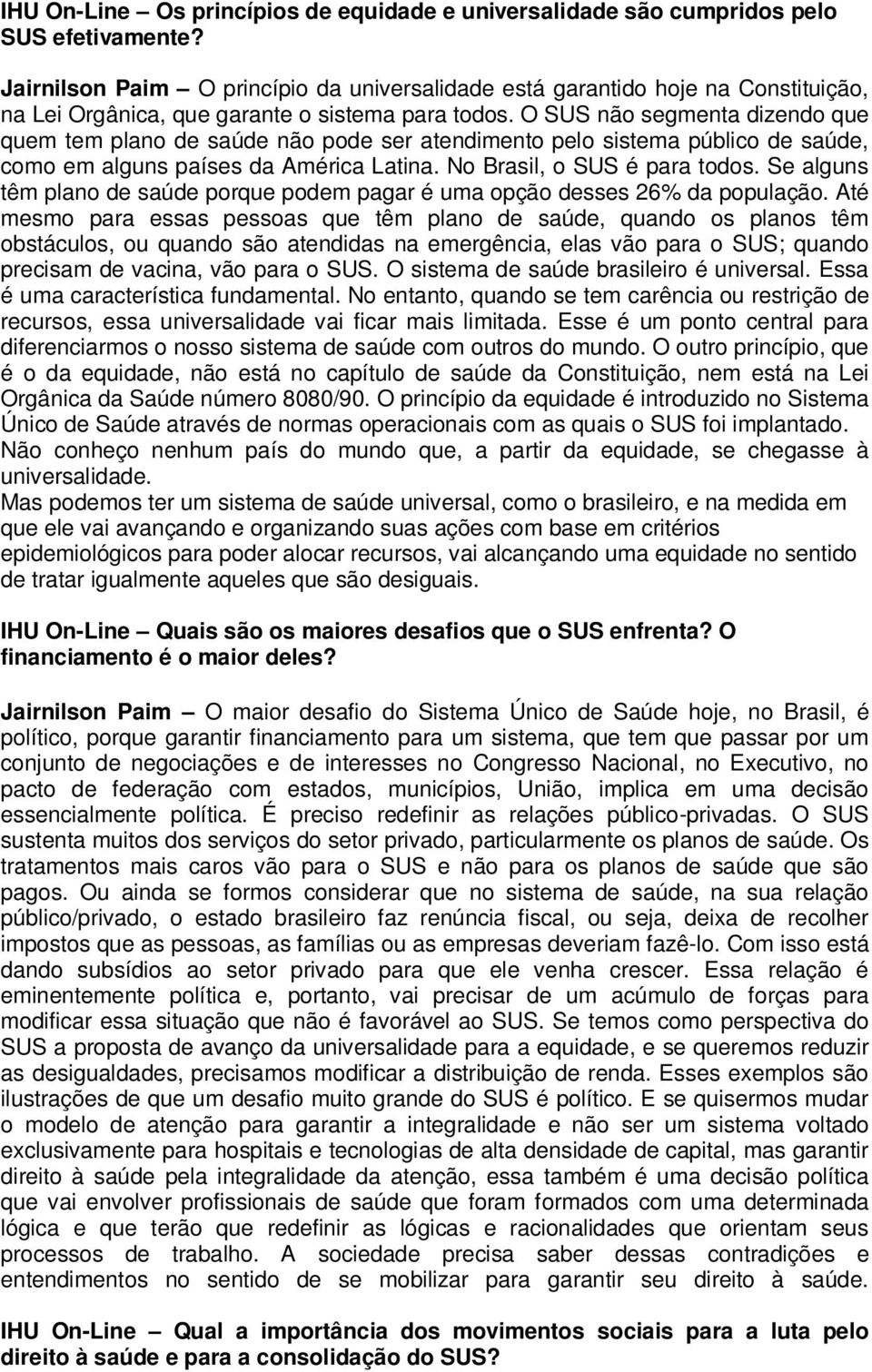 IHU On-Line – Os princípios de equidade e universalidade são cumpridos pelo SUS efetivamente?

Jairnilson Paim – O princípio da universalidade está garantido hoje na Constituição, na Lei Orgânica, que garante o sistema para todos. O SUS não segmenta dizendo que quem tem plano de saúde não pode ser atendimento pelo sistema público de saúde, como em alguns países da América Latina. No Brasil, o SUS é para todos. Se alguns têm plano de saúde porque podem pagar é uma opção desses 26% da população. Até mesmo para essas pessoas que têm plano de saúde, quando os planos têm obstáculos, ou quando são atendidas na emergência, elas vão para o SUS; quando precisam de vacina, vão para o SUS. O sistema de saúde brasileiro é universal. Essa é uma característica fundamental. No entanto, quando se tem carência ou restrição de recursos, essa universalidade vai ficar mais limitada. Esse é um ponto central para diferenciarmos o nosso sistema de saúde com outros do mundo. O outro princípio, que é o da equidade, não está no capítulo de saúde da Constituição, nem está na Lei Orgânica da Saúde número 8080/90. O princípio da equidade é introduzido no Sistema Único de Saúde através de normas operacionais com as quais o SUS foi implantado. Não conheço nenhum país do mundo que, a partir da equidade, se chegasse à universalidade.
Mas podemos ter um sistema de saúde universal, como o brasileiro, e na medida em que ele vai avançando e organizando suas ações com base em critérios epidemiológicos para poder alocar recursos, vai alcançando uma equidade no sentido de tratar igualmente aqueles que são desiguais.

IHU On-Line – Quais são os maiores desafios que o SUS enfrenta? O financiamento é o maior deles?

Jairnilson Paim – O maior desafio do Sistema Único de Saúde hoje, no Brasil, é político, porque garantir financiamento para um sistema, que tem que passar por um conjunto de negociações e de interesses no Congresso Nacional, no Executivo, no pacto de federação com estados, municípios, União, implica em uma decisão essencialmente política. É preciso redefinir as relações público-privadas. O SUS sustenta muitos dos serviços do setor privado, particularmente os planos de saúde. Os tratamentos mais caros vão para o SUS e não para os planos de saúde que são pagos. Ou ainda se formos considerar que no sistema de saúde, na sua relação público/privado, o estado brasileiro faz renúncia fiscal, ou seja, deixa de recolher impostos que as pessoas, as famílias ou as empresas deveriam fazê-lo. Com isso está dando subsídios ao setor privado para que ele venha crescer. Essa relação é eminentemente política e, portanto, vai precisar de um acúmulo de forças para modificar essa situação que não é favorável ao SUS. Se temos como perspectiva do SUS a proposta de avanço da universalidade para a equidade, e se queremos reduzir as desigualdades, precisamos modificar a distribuição de renda. Esses exemplos são ilustrações de que um desafio muito grande do SUS é político. E se quisermos mudar o modelo de atenção para garantir a integralidade e não ser um sistema voltado exclusivamente para hospitais e tecnologias de alta densidade de capital, mas garantir direito à saúde pela integralidade da atenção, essa também é uma decisão política que vai envolver profissionais de saúde que foram formados com uma determinada lógica e que terão que redefinir as lógicas e racionalidades que orientam seus processos de trabalho. A sociedade precisa saber dessas contradições e entendimentos no sentido de se mobilizar para garantir seu direito à saúde.

IHU On-Line – Qual a importância dos movimentos sociais para a luta pelo direito à saúde e para a consolidação do SUS?